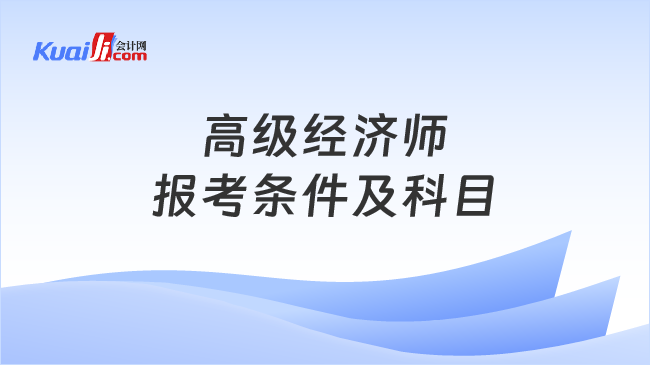 Kuaiji 会计网 .com

高级经济师
报考条件及科目